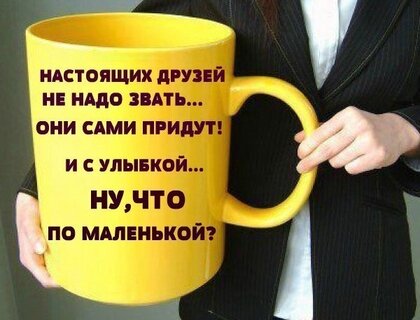 НАСТОЯЩИХ ДРУЗЕЙ НЕ НАДО ЗВАТЬ...
ОНИ САМИ ПРИДУТ!

И С УЛЫБКОЙ...

НУ,ЧТО

ПО МАЛЕНЬКОЙ?